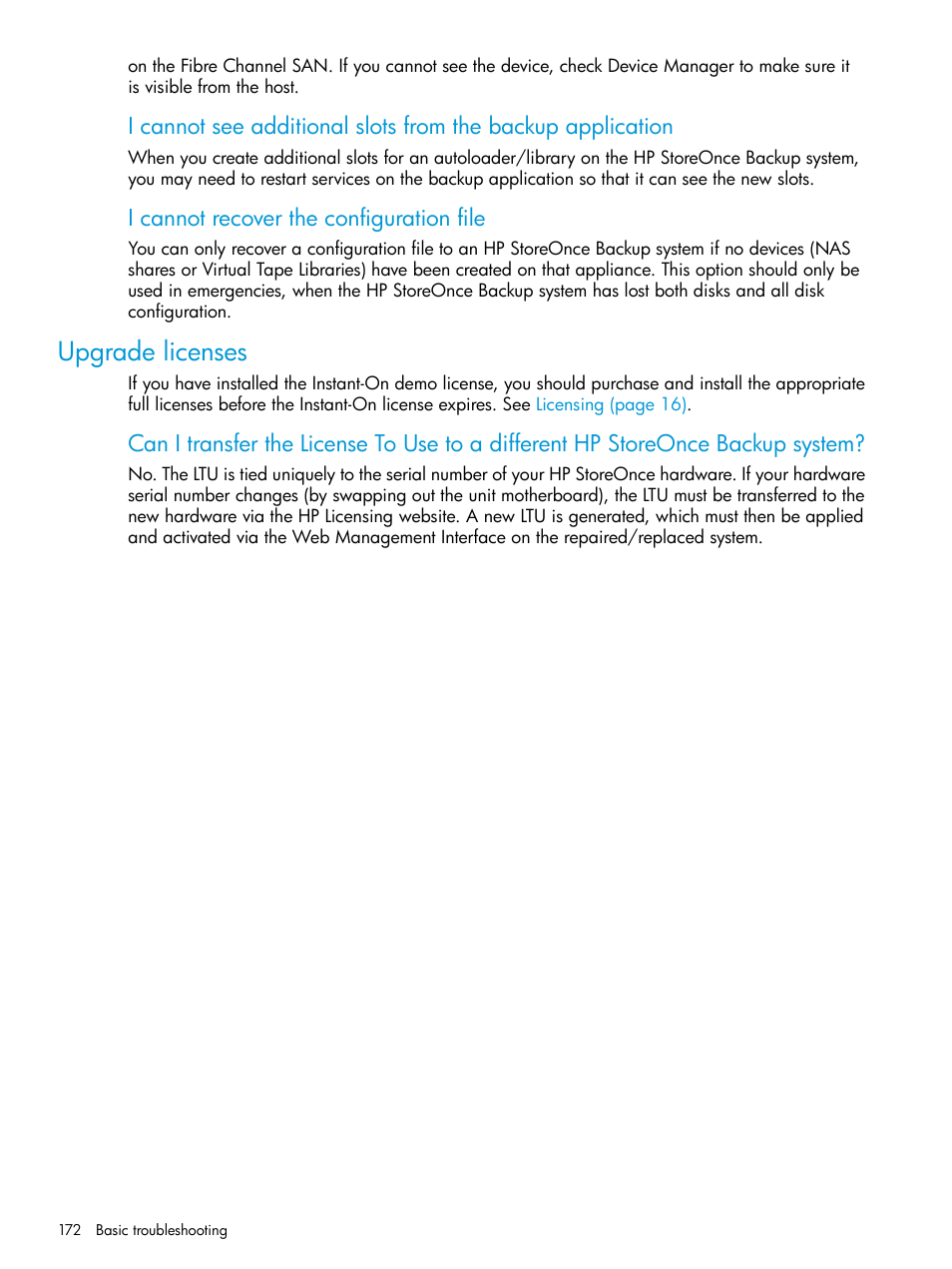 on the Fibre Channel SAN. If you cannot see the device, check Device Manager to make sure it is visible from the host.

I cannot see additional slots from the backup application

When you create additional slots for an autoloader/library on the HP StoreOnce Backup system, you may need to restart services on the backup application so that it can see the new slots.

I cannot recover the configuration file

You can only recover a configuration file to an HP StoreOnce Backup system if no devices (NAS shares or Virtual Tape Libraries) have been created on that appliance. This option should only be used in emergencies, when the HP StoreOnce Backup system has lost both disks and all disk configuration.

Upgrade licenses

If you have installed the Instant-On demo license, you should purchase and install the appropriate full licenses before the Instant-On license expires. See Licensing (page 16).

Can I transfer the License To Use to a different HP StoreOnce Backup system?

No. The LTU is tied uniquely to the serial number of your HP StoreOnce hardware. If your hardware serial number changes (by swapping out the unit motherboard), the LTU must be transferred to the new hardware via the HP Licensing website. A new LTU is generated, which must then be applied and activated via the Web Management Interface on the repaired/replaced system.

172 Basic troubleshooting